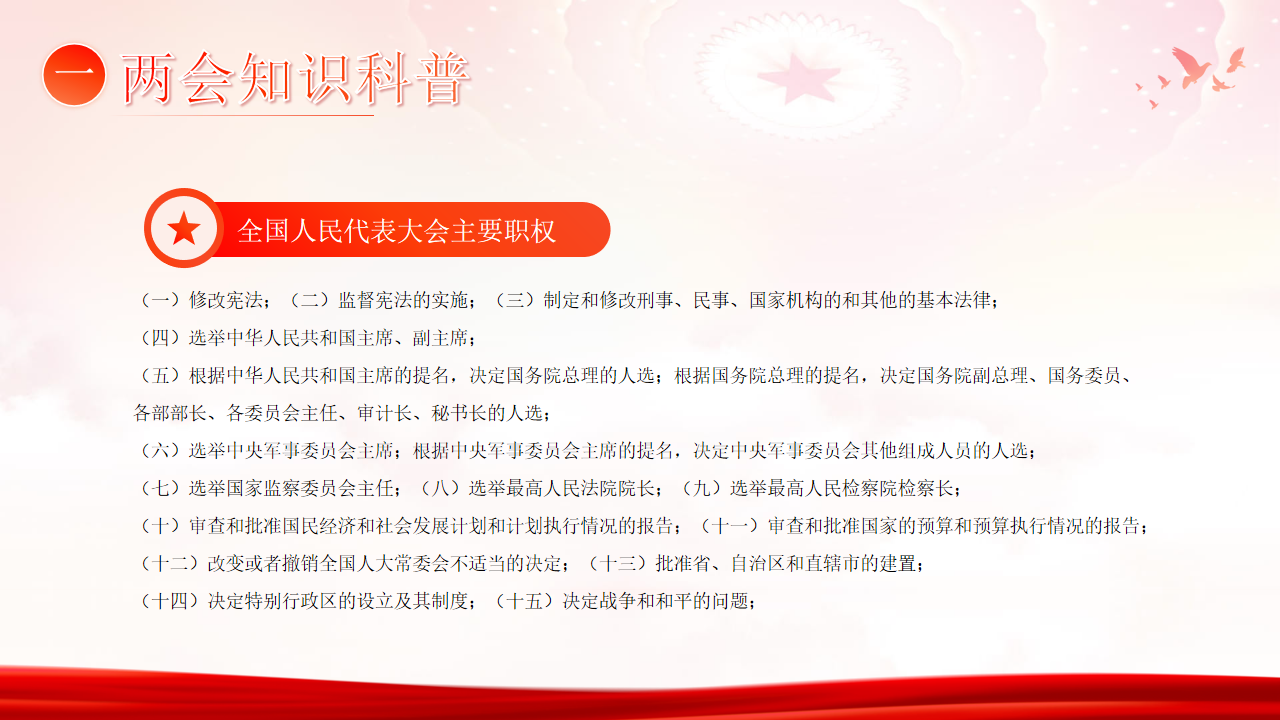 一 两会知识科普

全国人民代表大会主要职权

（一）修改宪法；（二）监督宪法的实施；（三）制定和修改刑事、民事、国家机构的和其他的基本法律；

（四）选举中华人民共和国主席、副主席；

（五）根据中华人民共和国主席的提名，决定国务院总理的人选；根据国务院总理的提名，决定国务院副总理、国务委员、各部部长、各委员会主任、审计长、秘书长的人选；

（六）选举中央军事委员会主席；根据中央军事委员会主席的提名，决定中央军事委员会其他组成人员的人选；

（七）选举国家监察委员会主任；（八）选举最高人民法院院长；（九）选举最高人民检察院检察长；

（十）审查和批准国民经济和社会发展计划和计划执行情况的报告；（十一）审查和批准国家的预算和预算执行情况的报告；

（十二）改变或者撤销全国人大常委会不适当的决定；（十三）批准省、自治区和直辖市的建置；

（十四）决定特别行政区的设立及其制度；（十五）决定战争和和平的问题；